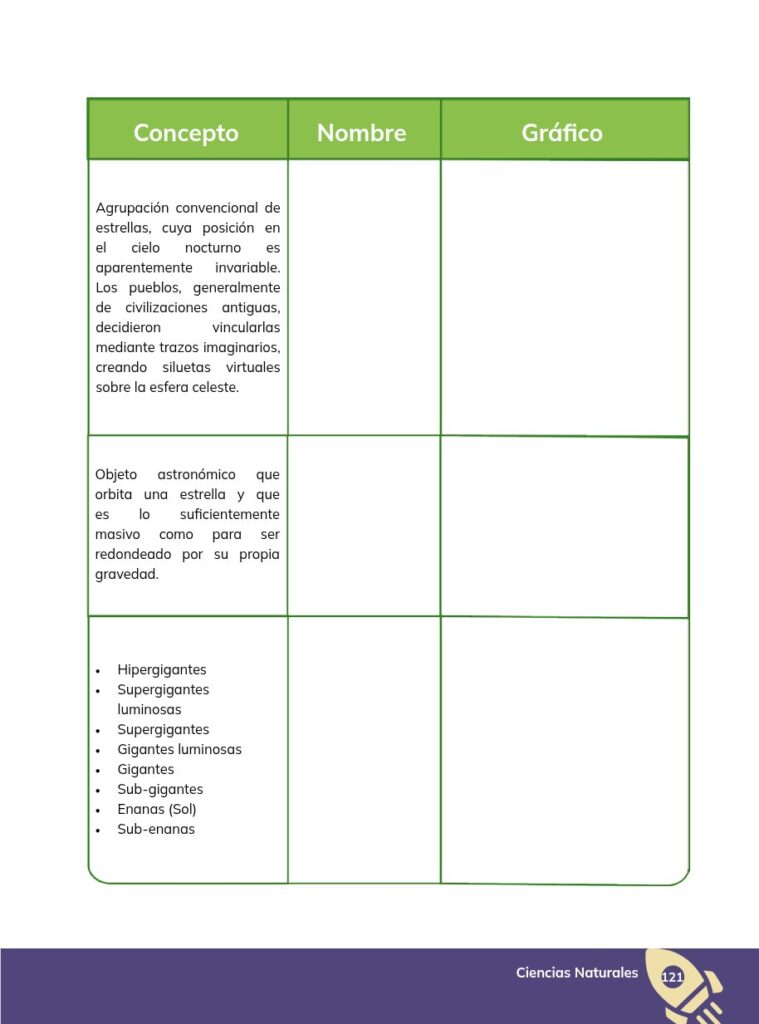 | Concepto | Nombre | Gráfico |
|---|---|---|
| Agrupación convencional de estrellas, cuya posición en el cielo nocturno es aparentemente invariable. Los pueblos, generalmente de civilizaciones antiguas, decidieron vincularlas mediante trazos imaginarios, creando siluetas virtuales sobre la esfera celeste. | | |
| Objeto astronómico que orbita una estrella y que es lo suficientemente masivo como para ser redondeado por su propia gravedad. | | |
| • Hipergigantes • Supergigantes luminosas • Supergigantes • Gigantes luminosas • Gigantes • Sub-gigantes • Enanas (Sol) • Sub-enanas | | |

Ciencias Naturales 121